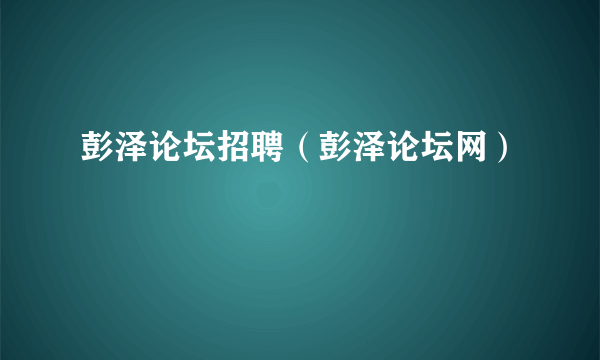 彭泽论坛招聘（彭泽论坛网）